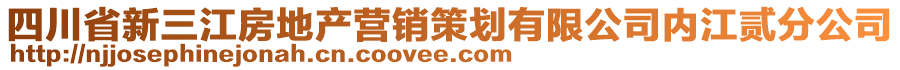 四川省新三江房地产营销策划有限公司内江贰分公司
http://njjosephinejonah.cn.coovee.com